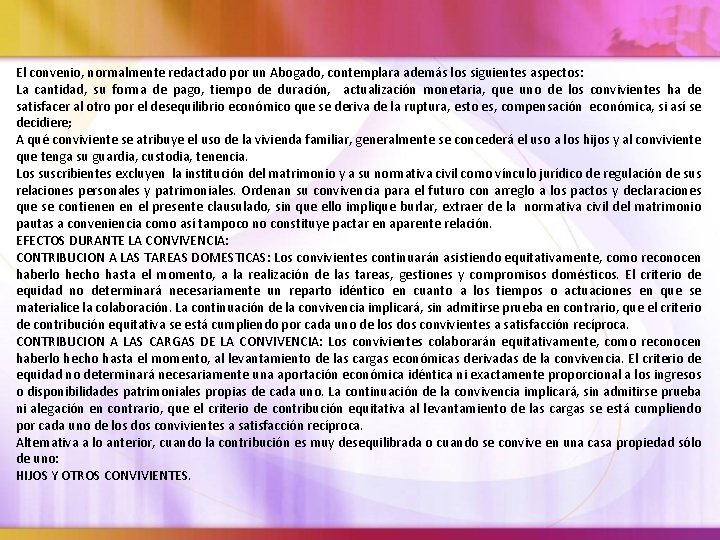 El convenio, normalmente redactado por un Abogado, contemplara además los siguientes aspectos:
La cantidad, su forma de pago, tiempo de duración, actualización monetaria, que uno de los convivientes ha de satisfacer al otro por el desequilibrio económico que se deriva de la ruptura, esto es, compensación económica, si así se decidiere;
A qué conviviente se atribuye el uso de la vivienda familiar, generalmente se concederá el uso a los hijos y al conviviente que tenga su guardia, custodia, tenencia.
Los suscribientes excluyen la institución del matrimonio y a su normativa civil como vínculo jurídico de regulación de sus relaciones personales y patrimoniales. Ordenan su convivencia para el futuro con arreglo a los pactos y declaraciones que se contienen en el presente clausulado, sin que ello implique burlar, extraer de la normativa civil del matrimonio pautas a conveniencia como así tampoco no constituye pactar en aparente relación.
EFECTOS DURANTE LA CONVIVENCIA:
CONTRIBUCION A LAS TAREAS DOMESTICAS: Los convivientes continuarán asistiendo equitativamente, como reconocen haberlo hecho hasta el momento, a la realización de las tareas, gestiones y compromisos domésticos. El criterio de equidad no determinará necesariamente un reparto idéntico en cuanto a los tiempos o actuaciones en que se materialice la colaboración. La continuación de la convivencia implicará, sin admitirse prueba en contrario, que el criterio de contribución equitativa se está cumpliendo por cada uno de los dos convivientes a satisfacción recíproca.
CONTRIBUCION A LAS CARGAS DE LA CONVIVENCIA: Los convivientes colaborarán equitativamente, como reconocen haberlo hecho hasta el momento, al levantamiento de las cargas económicas derivadas de la convivencia. El criterio de equidad no determinará necesariamente una aportación económica idéntica ni exactamente proporcional a los ingresos o disponibilidades patrimoniales propias de cada uno. La continuación de la convivencia implicará, sin admitirse prueba ni alegación en contrario, que el criterio de contribución equitativa al levantamiento de las cargas se está cumpliendo por cada uno de los dos convivientes a satisfacción recíproca.
Alternativa a lo anterior, cuando la contribución es muy desequilibrada o cuando se convive en una casa propiedad sólo de uno:
HIJOS Y OTROS CONVIVIENTES.